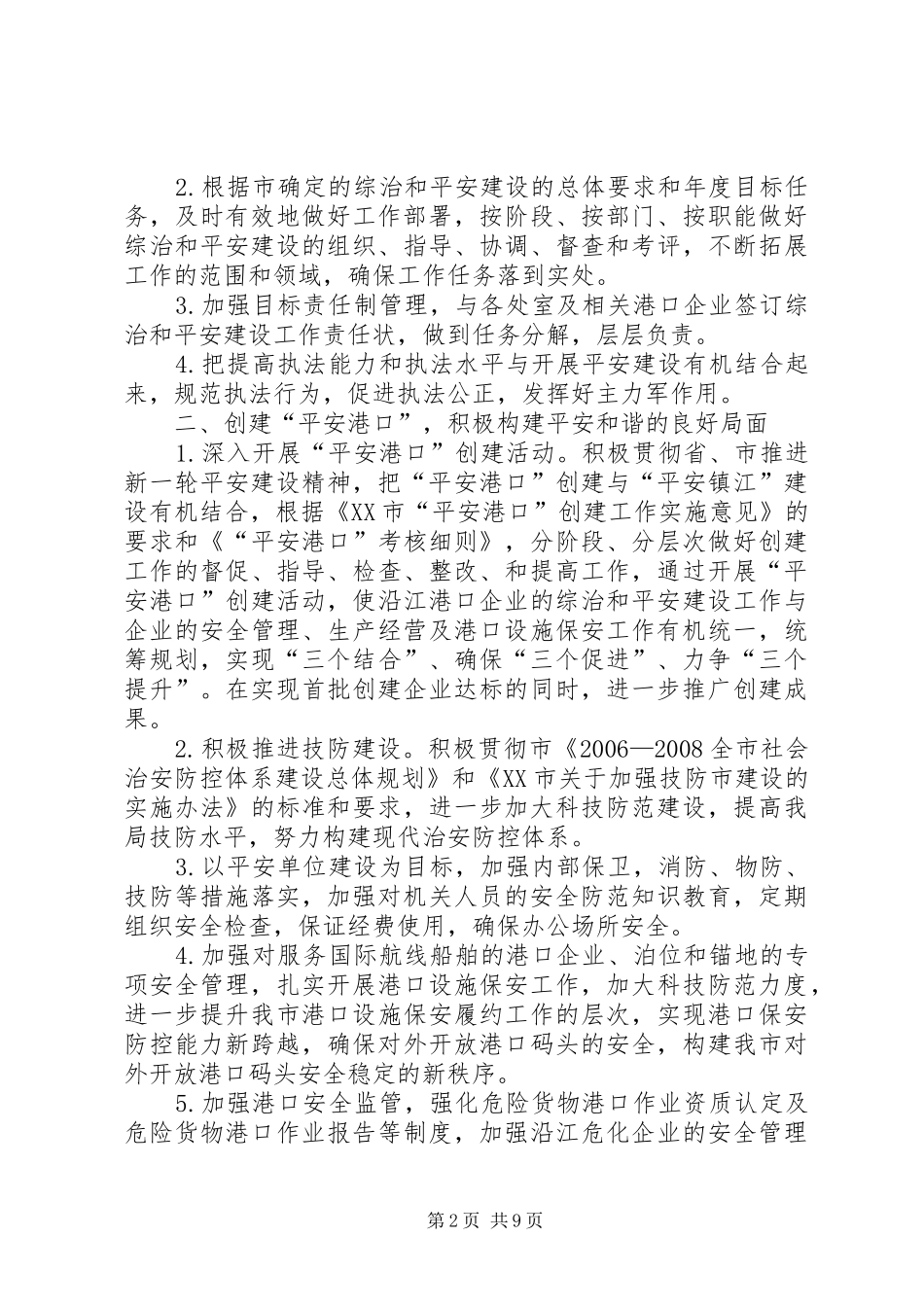 2.根据市确定的综治和平安建设的总体要求和年度目标任务，及时有效地做好工作部署，按阶段、按部门、按职能做好综治和平安建设的组织、指导、协调、督查和考评，不断拓展工作的范围和领域，确保工作任务落到实处。

3.加强目标责任制管理，与各处室及相关港口企业签订综治和平安建设工作责任状，做到任务分解，层层负责。

4.把提高执法能力和执法水平与开展平安建设有机结合起来，规范执法行为，促进执法公正，发挥好主力军作用。

二、创建“平安港口”，积极构建平安和谐的良好局面

1.深入开展“平安港口”创建活动。积极贯彻省、市推进新一轮平安建设精神，把“平安港口”创建与“平安镇江”建设有机结合，根据《XX市“平安港口”创建工作实施意见》的要求和《“平安港口”考核细则》，分阶段、分层次做好创建工作的督促、指导、检查、整改、和提高工作，通过开展“平安港口”创建活动，使沿江港口企业的综治和平安建设工作与企业的安全管理、生产经营及港口设施保安工作有机统一，统筹规划，实现“三个结合”、确保“三个促进”、力争“三个提升”。在实现首批创建企业达标的同时，进一步推广创建成果。

2.积极推进技防建设。积极贯彻市《2006—2008全市社会治安防控体系建设总体规划》和《XX市关于加强技防市建设的实施办法》的标准和要求，进一步加大科技防范建设，提高我局技防水平，努力构建现代治安防控体系。

3.以平安单位建设为目标，加强内部保卫，消防、物防、技防等措施落实，加强对机关人员的安全防范知识教育，定期组织安全检查，保证经费使用，确保办公场所安全。

4.加强对服务国际航线船舶的港口企业、泊位和锚地的专项安全管理，扎实开展港口设施保安工作，加大科技防范力度，进一步提升我市港口设施保安履约工作的层次，实现港口保安防控能力新跨越，确保对外开放港口码头的安全，构建我市对外开放港口码头安全稳定的新秩序。

5.加强港口安全监管，强化危险货物港口作业资质认定及危险货物港口作业报告等制度，加强沿江危化企业的安全管理

第2页 共9页